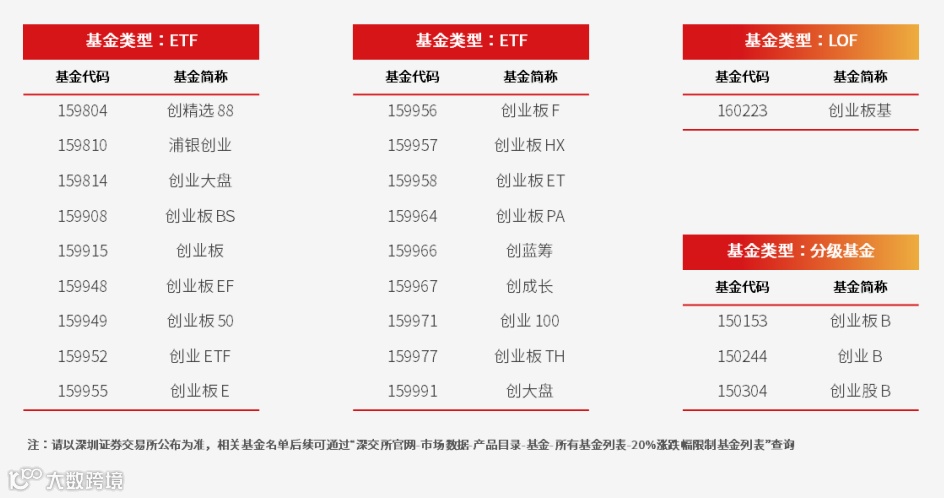 基金类型：ETF

| 基金代码 | 基金简称 |
|---|---|
| 159804 | 创精选88 |
| 159810 | 浦银创业 |
| 159814 | 创业大盘 |
| 159908 | 创业板BS |
| 159915 | 创业板 |
| 159948 | 创业板EF |
| 159949 | 创业板50 |
| 159952 | 创业ETF |
| 159955 | 创业板E |

基金类型：ETF

| 基金代码 | 基金简称 |
|---|---|
| 159956 | 创业板F |
| 159957 | 创业板HX |
| 159958 | 创业板ET |
| 159964 | 创业板PA |
| 159966 | 创蓝筹 |
| 159967 | 创成长 |
| 159971 | 创业100 |
| 159977 | 创业板TH |
| 159991 | 创大盘 |

基金类型：LOF

| 基金代码 | 基金简称 |
|---|---|
| 160223 | 创业板基 |

基金类型：分级基金

| 基金代码 | 基金简称 |
|---|---|
| 150153 | 创业板B |
| 150244 | 创业B |
| 150304 | 创业股B |

注：请以深圳证券交易所公布为准，相关基金名单后续可通过“深交所官网-市场数据-产品目录-基金-所有基金列表-20%涨跌幅限制基金列表”查询

大数跨境